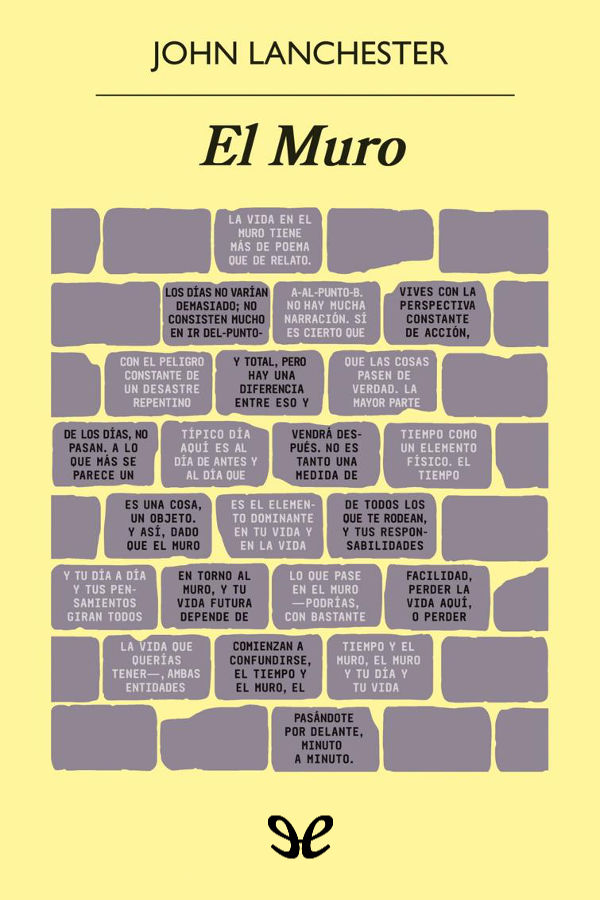 JOHN LANCHESTER

El Muro

LA VIDA EN EL MURO TIENE MÁS DE POEMA QUE DE RELATO.

LOS DÍAS NO VARÍAN DEMASIADO; NO CONSISTEN MUCHO EN IR DEL-PUNTO-

A-AL-PUNTO-B. NO HAY MUCHA NARRACIÓN. SÍ ES CIERTO QUE

VIVES CON LA PERSPECTIVA CONSTANTE DE ACCIÓN,

CON EL PELIGRO CONSTANTE DE UN DESASTRE REPENTINO

Y TOTAL, PERO HAY UNA DIFERENCIA ENTRE ESO Y

QUE LAS COSAS PASEN DE VERDAD. LA MAYOR PARTE

DE LOS DÍAS, NO PASAN. A LO QUE MÁS SE PARECE UN

TÍPICO DÍA AQUÍ ES AL DÍA DE ANTES Y AL DÍA QUE

VENDRÁ DESPUÉS. NO ES TANTO UNA MEDIDA DE

TIEMPO COMO UN ELEMENTO FÍSICO. EL TIEMPO

ES UNA COSA, UN OBJETO. Y ASÍ, DADO QUE EL MURO

ES EL ELEMENTO DOMINANTE EN TU VIDA Y EN LA VIDA

DE TODOS LOS QUE TE RODEAN, Y TUS RESPONSABILIDADES

Y TU DÍA A DÍA Y TUS PENSAMIENTOS GIRAN TODOS

EN TORNO AL MURO, Y TU VIDA FUTURA DEPENDE DE

LO QUE PASE EN EL MURO —PODRÍAS, CON BASTANTE

FACILIDAD, PERDER LA VIDA AQUÍ, O PERDER

LA VIDA QUE QUERÍAS TENER—, AMBAS ENTIDADES

COMIENZAN A CONFUNDIRSE, EL TIEMPO Y EL MURO, EL

TIEMPO Y EL MURO, EL MURO Y TU DÍA Y TU VIDA

PASÁNDOTE POR DELANTE, MINUTO A MINUTO.